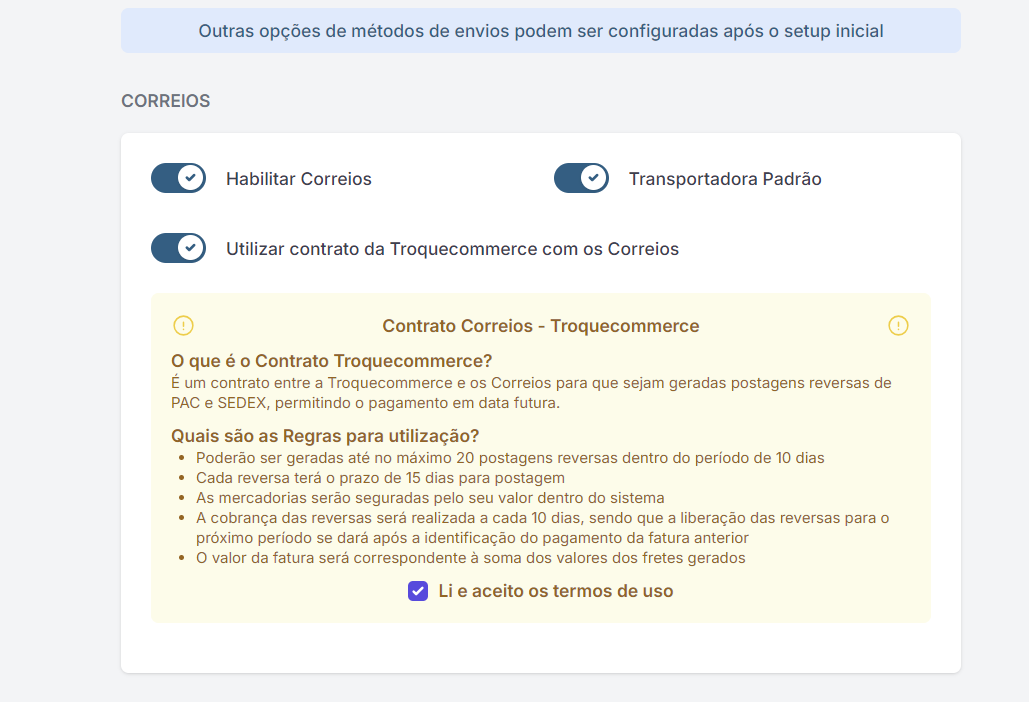 Outras opções de métodos de envios podem ser configuradas após o setup inicial

CORREIOS

Habilitar Correios

Transportadora Padrão

Utilizar contrato da Troquecommerce com os Correios

Contrato Correios - Troquecommerce

O que é o Contrato Troquecommerce?
É um contrato entre a Troquecommerce e os Correios para que sejam geradas postagens reversas de PAC e SEDEX, permitindo o pagamento em data futura.

Quais são as Regras para utilização?
- Poderão ser geradas até no máximo 20 postagens reversas dentro do período de 10 dias
- Cada reversa terá o prazo de 15 dias para postagem
- As mercadorias serão seguradas pelo seu valor dentro do sistema
- A cobrança das reversas será realizada a cada 10 dias, sendo que a liberação das reversas para o próximo período se dará após a identificação do pagamento da fatura anterior
- O valor da fatura será correspondente à soma dos valores dos fretes gerados

Li e aceito os termos de uso